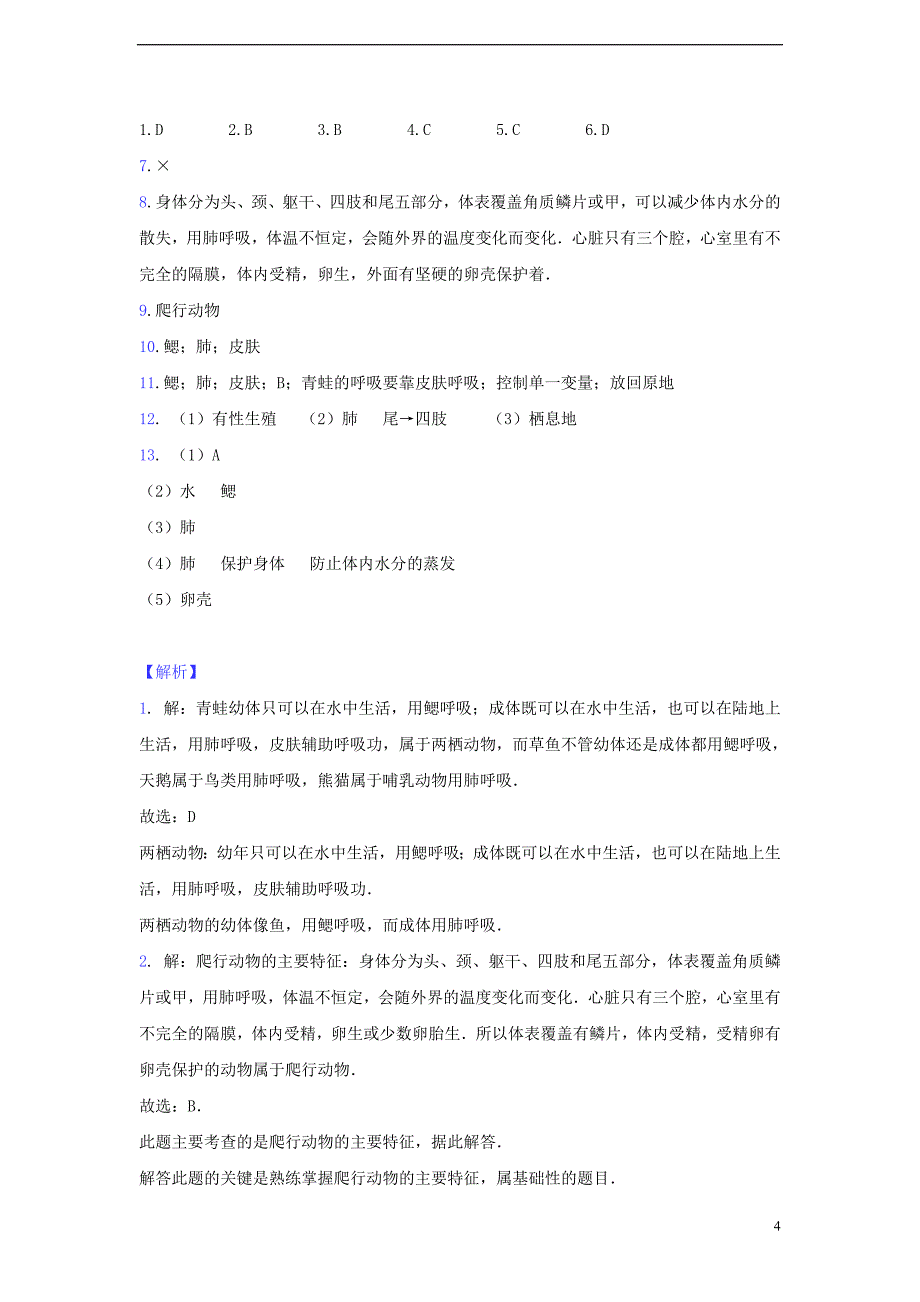 1.D 2.B 3.B 4.C 5.C 6.D

7.×

8.身体分为头、颈、躯干、四肢和尾五部分，体表覆盖角质鳞片或甲，可以减少体内水分的散失，用肺呼吸，体温不恒定，会随外界的温度变化而变化．心脏只有三个腔，心室里有不完全的隔膜，体内受精，卵生，外面有坚硬的卵壳保护着．

9.爬行动物

10.鳃；肺；皮肤

11.鳃；肺；皮肤；B；青蛙的呼吸要靠皮肤呼吸；控制单一变量；放回原地

12. （1）有性生殖 （2）肺 尾→四肢 （3）栖息地

13. （1）A

（2）水 鳃

（3）肺

（4）肺 保护身体 防止体内水分的蒸发

（5）卵壳

【解析】

1. 解：青蛙幼体只可以在水中生活，用鳃呼吸；成体既可以在水中生活，也可以在陆地上生活，用肺呼吸，皮肤辅助呼吸功，属于两栖动物，而草鱼不管幼体还是成体都用鳃呼吸，天鹅属于鸟类用肺呼吸，熊猫属于哺乳动物用肺呼吸．

故选：D

两栖动物：幼年只可以在水中生活，用鳃呼吸；成体既可以在水中生活，也可以在陆地上生活，用肺呼吸，皮肤辅助呼吸功．

两栖动物的幼体像鱼，用鳃呼吸，而成体用肺呼吸．

2. 解：爬行动物的主要特征：身体分为头、颈、躯干、四肢和尾五部分，体表覆盖角质鳞片或甲，用肺呼吸，体温不恒定，会随外界的温度变化而变化．心脏只有三个腔，心室里有不完全的隔膜，体内受精，卵生或少数卵胎生．所以体表覆盖有鳞片，体内受精，受精卵有卵壳保护的动物属于爬行动物．

故选：B．

此题主要考查的是爬行动物的主要特征，据此解答．

解答此题的关键是熟练掌握爬行动物的主要特征，属基础性的题目．

4